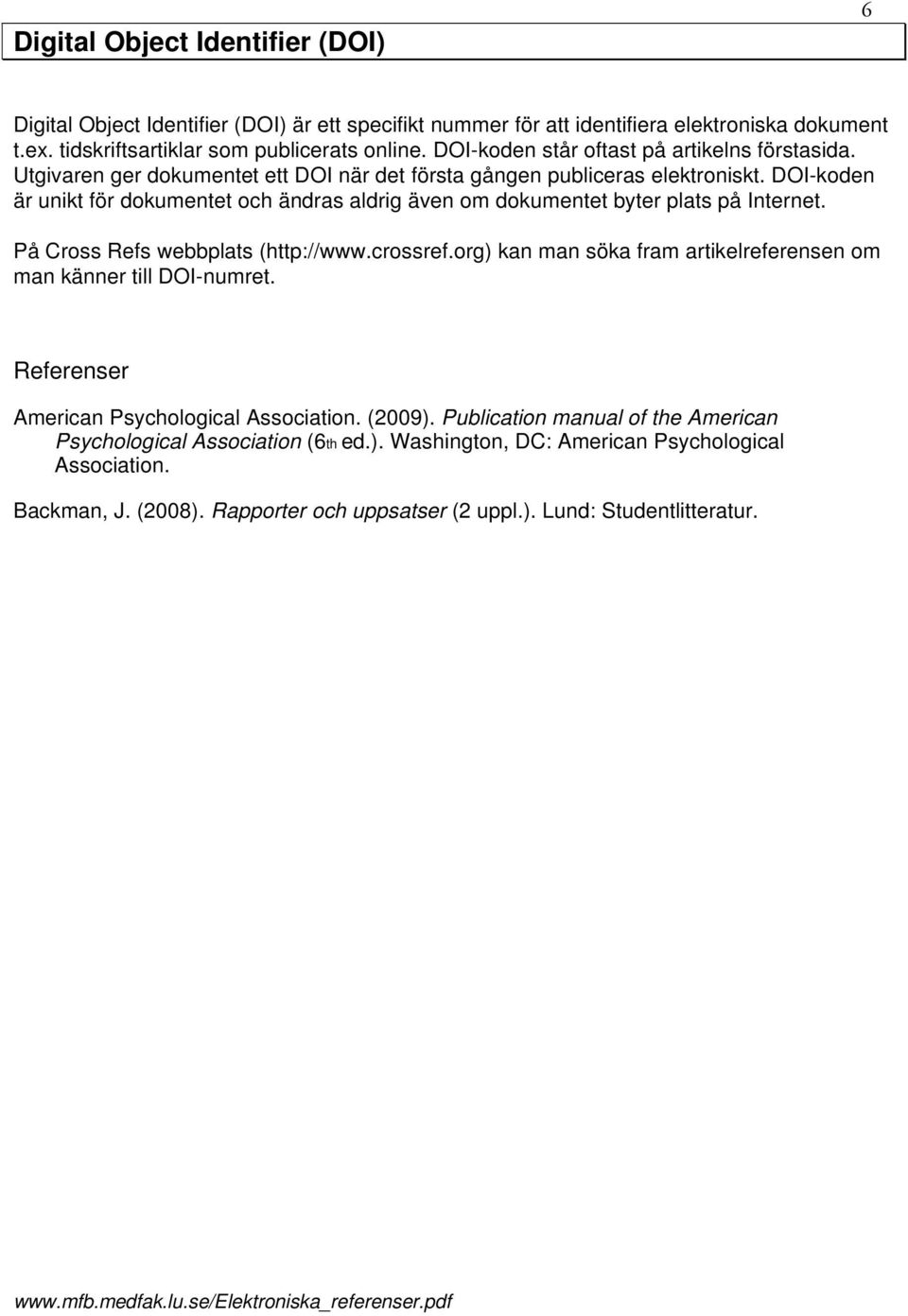 6

Digital Object Identifier (DOI)

Digital Object Identifier (DOI) är ett specifikt nummer för att identifiera elektroniska dokument t.ex. tidskriftsartiklar som publicerats online. DOI-koden står oftast på artikelns förstasida. Utgivaren ger dokumentet ett DOI när det första gången publiceras elektroniskt. DOI-koden är unikt för dokumentet och ändras aldrig även om dokumentet byter plats på Internet.

På Cross Refs webbplats (http://www.crossref.org) kan man söka fram artikelreferensen om man känner till DOI-numret.

Referenser

American Psychological Association. (2009). Publication manual of the American Psychological Association (6th ed.). Washington, DC: American Psychological Association.

Backman, J. (2008). Rapporter och uppsatser (2 uppl.). Lund: Studentlitteratur.

www.mfb.medfak.lu.se/Elektroniska_referenser.pdf